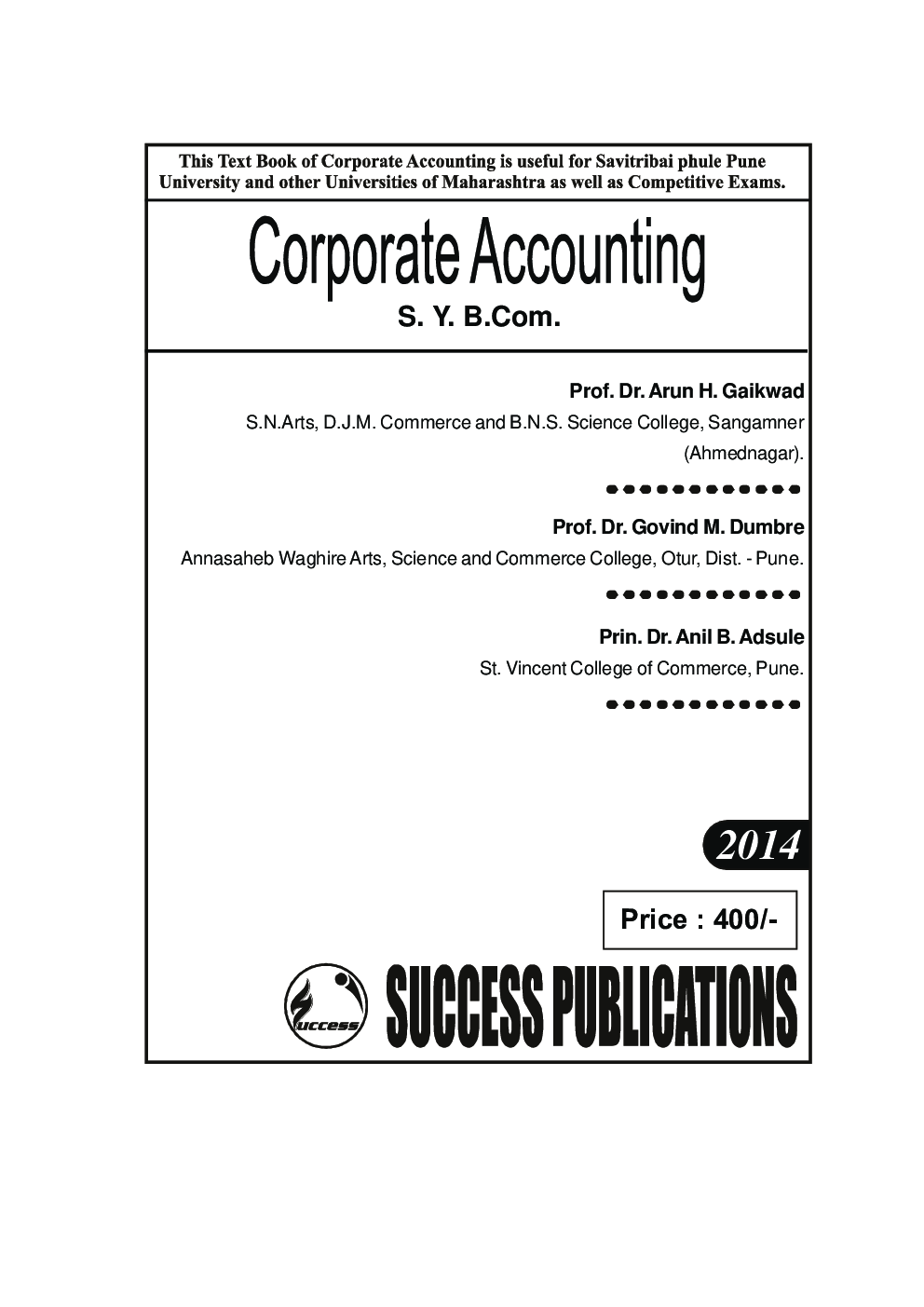 This Text Book of Corporate Accounting is useful for Savitribai phule Pune University and other Universities of Maharashtra as well as Competitive Exams.

Corporate Accounting

S. Y. B.Com.

Prof. Dr. Arun H. Gaikwad

S.N.Arts, D.J.M. Commerce and B.N.S. Science College, Sangamner (Ahmednagar).

Prof. Dr. Govind M. Dumbre

Annasaheb Waghire Arts, Science and Commerce College, Otur, Dist. - Pune.

Prin. Dr. Anil B. Adsule

St. Vincent College of Commerce, Pune.

2014

Price : 400/-

Success

SUCCESS PUBLICATIONS